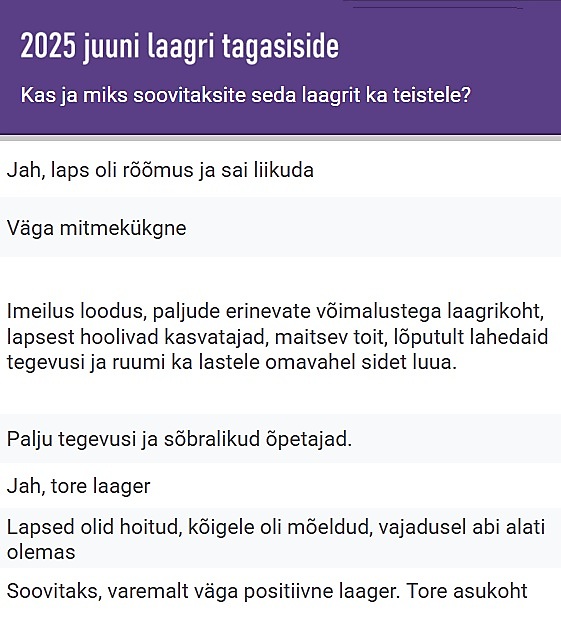 2025 juuni laagri tagasiside

Kas ja miks soovitaksite seda laagrit ka teistele?

Jah, laps oli rõõmus ja sai liikuda

Väga mitmekükgne

Imeilus loodus, paljude erinevate võimalustega laagrikoht, lapsest hoolivad kasvatajad, maitsev toit, lõputult lahedaid tegevusi ja ruumi ka lastele omavahel sidet luua.

Palju tegevusi ja sõbralikud õpetajad.

Jah, tore laager

Lapsed olid hoitud, kõigele oli mõeldud, vajadusel abi alati olemas

Soovitaks, varemalt väga positiivne laager. Tore asukoht